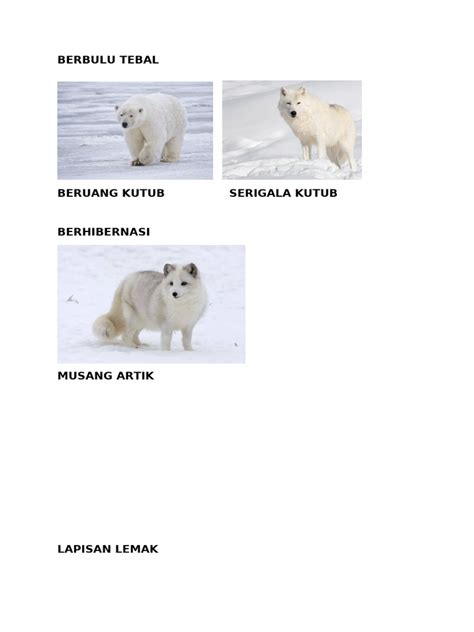 BERBULU TEBAL

BERUANG KUTUB

SERIGALA KUTUB

BERHIBERNASI

MUSANG ARTIK

LAPISAN LEMAK